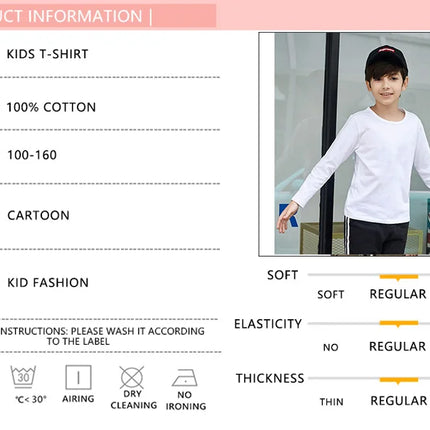 UCT INFORMATION |

KIDS T-SHIRT

100% COTTON

100-160

CARTOON

KID FASHION

NSTRUCTIONS: PLEASE WASH IT ACCORDING TO THE LABEL

30

°C< 30°

AIRING

DRY CLEANING

NO IRONING

SOFT

SOFT

REGULAR

ELASTICITY

NO

REGULAR

THICKNESS

THIN

REGULAR